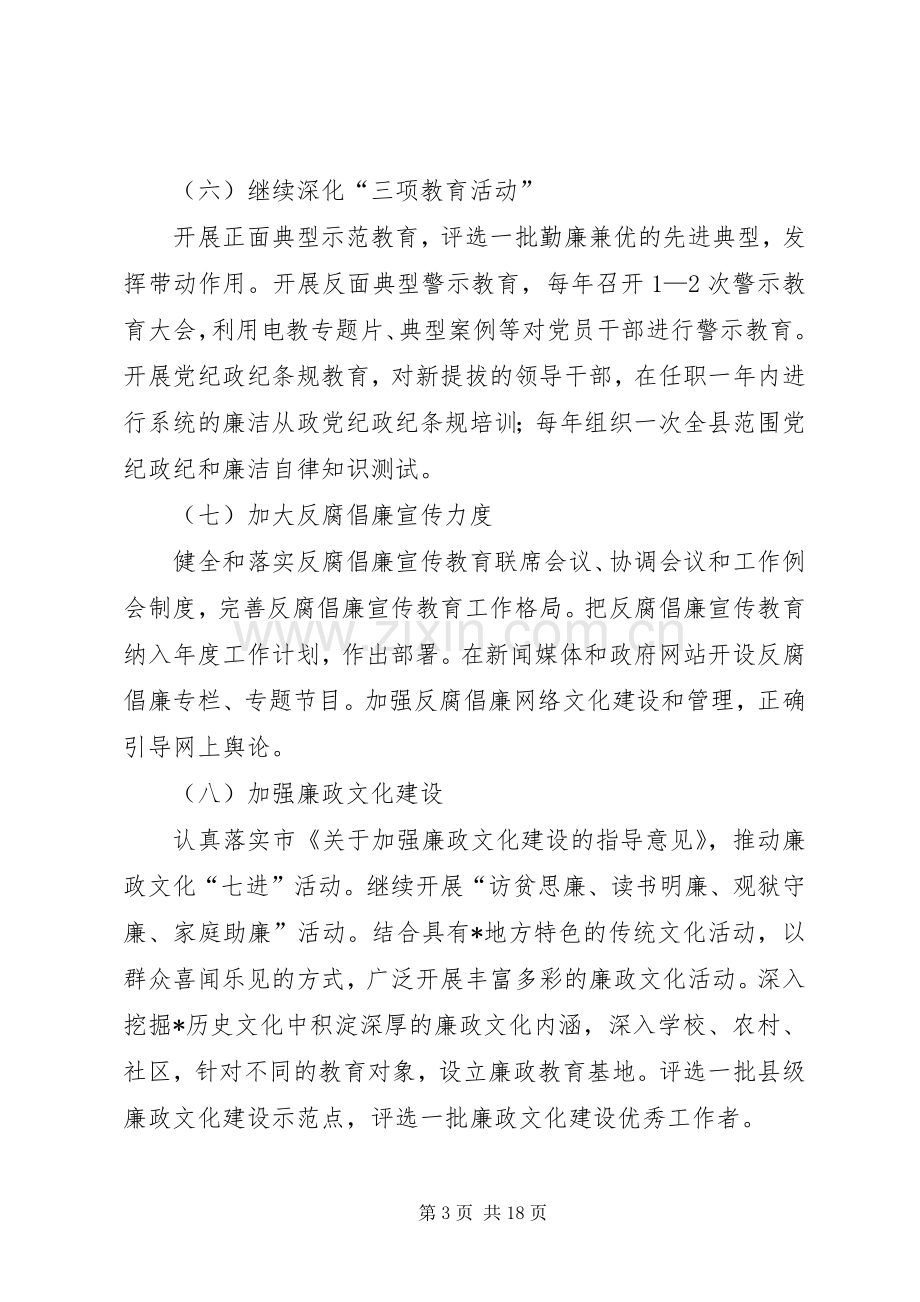 （六）继续深化“三项教育活动”

开展正面典型示范教育，评选一批勤廉兼优的先进典型，发挥带动作用。开展反面典型警示教育，每年召开1—2次警示教育大会，利用电教专题片、典型案例等对党员干部进行警示教育。开展党纪政纪条规教育，对新提拔的领导干部，在任职一年内进行系统的廉洁从政党纪政纪条规培训；每年组织一次全县范围党纪政纪和廉洁自律知识测试。

（七）加大反腐倡廉宣传力度

健全和落实反腐倡廉宣传教育联席会议、协调会议和工作例会制度，完善反腐倡廉宣传教育工作格局。把反腐倡廉宣传教育纳入年度工作计划，作出部署。在新闻媒体和政府网站开设反腐倡廉专栏、专题节目。加强反腐倡廉网络文化建设和管理，正确引导网上舆论。

（八）加强廉政文化建设

认真落实市《关于加强廉政文化建设的指导意见》，推动廉政文化“七进”活动。继续开展“访贫思廉、读书明廉、观狱守廉、家庭助廉”活动。结合具有*地方特色的传统文化活动，以群众喜闻乐见的方式，广泛开展丰富多彩的廉政文化活动。深入挖掘*历史文化中积淀深厚的廉政文化内涵，深入学校、农村、社区，针对不同的教育对象，设立廉政教育基地。评选一批县级廉政文化建设示范点，评选一批廉政文化建设优秀工作者。

第3页 共18页

www.zixin.com.cn